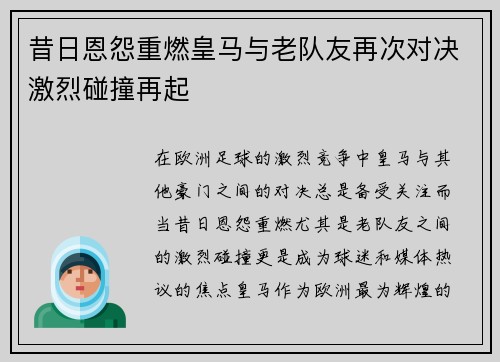 昔日恩怨重燃皇马与老队友再次对决激烈碰撞再起

在欧洲足球的激烈竞争中皇马与其他豪门之间的对决总是备受关注而当昔日恩怨重燃尤其是老队友之间的激烈碰撞更是成为球迷和媒体热议的焦点皇马作为欧洲最为辉煌的